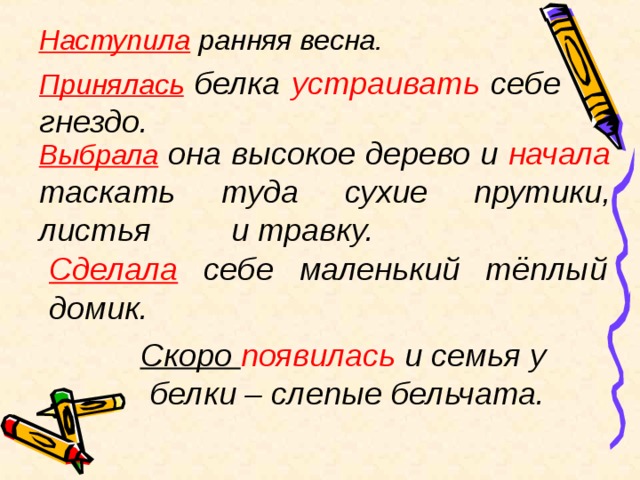 Наступила ранняя весна.

Принялась белка устраивать себе гнездо.

Выбрала она высокое дерево и начала таскать туда сухие прутики, листья и травку.

Сделала себе маленький тёплый домик.

Скоро появилась и семья у белки – слепые бельчата.